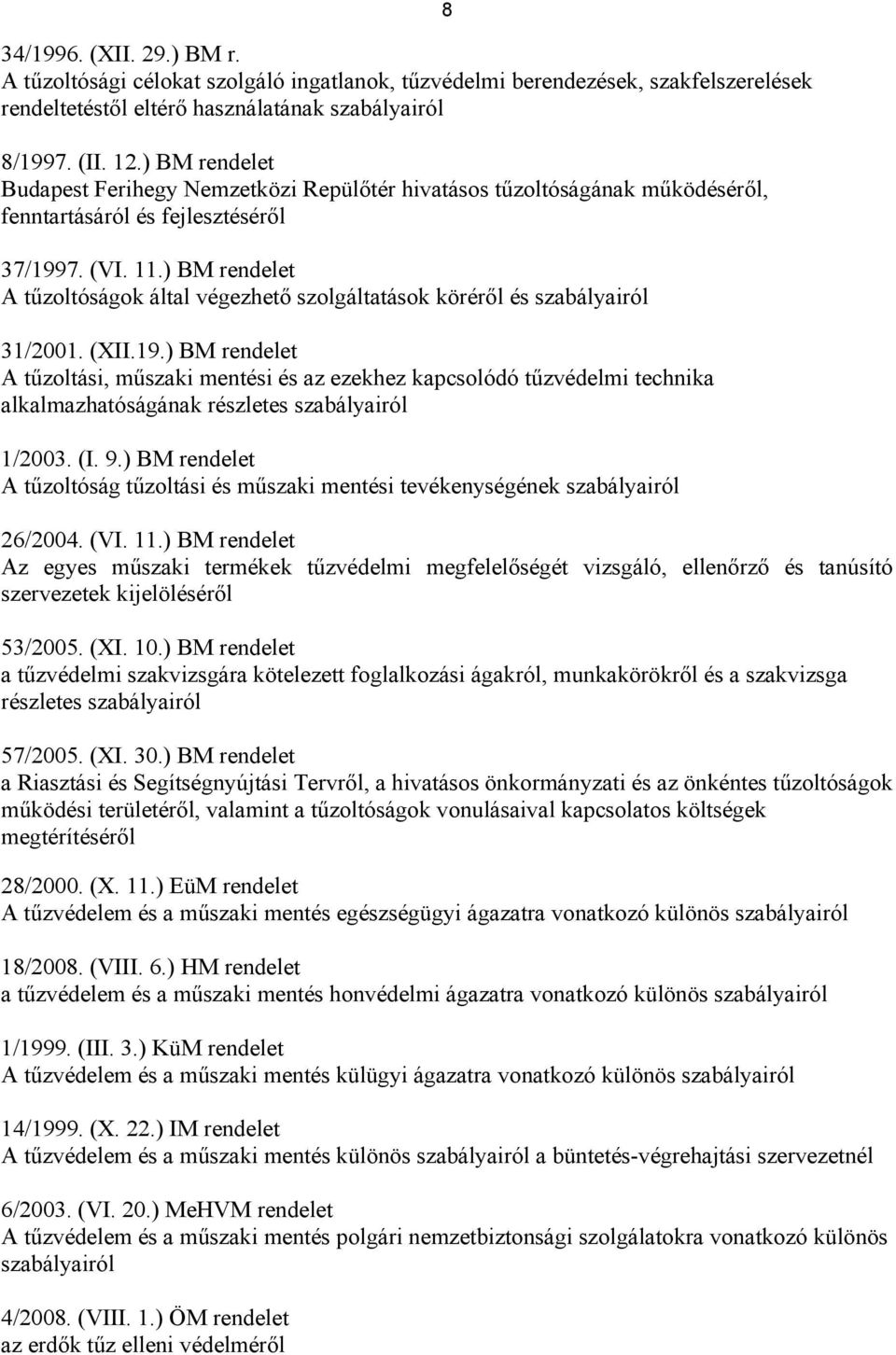 8

34/1996. (XII. 29.) BM r.
A tűzoltósági célokat szolgáló ingatlanok, tűzvédelmi berendezések, szakfelszerelések rendeltetéstől eltérő használatának szabályairól

8/1997. (II. 12.) BM rendelet
Budapest Ferihegy Nemzetközi Repülőtér hivatásos tűzoltóságának működéséről, fenntartásáról és fejlesztéséről

37/1997. (VI. 11.) BM rendelet
A tűzoltóságok által végezhető szolgáltatások köréről és szabályairól

31/2001. (XII.19.) BM rendelet
A tűzoltási, műszaki mentési és az ezekhez kapcsolódó tűzvédelmi technika alkalmazhatóságának részletes szabályairól

1/2003. (I. 9.) BM rendelet
A tűzoltóság tűzoltási és műszaki mentési tevékenységének szabályairól

26/2004. (VI. 11.) BM rendelet
Az egyes műszaki termékek tűzvédelmi megfelelőségét vizsgáló, ellenőrző és tanúsító szervezetek kijelöléséről

53/2005. (XI. 10.) BM rendelet
a tűzvédelmi szakvizsgára kötelezett foglalkozási ágakról, munkakörökről és a szakvizsga részletes szabályairól

57/2005. (XI. 30.) BM rendelet
a Riasztási és Segítségnyújtási Tervről, a hivatásos önkormányzati és az önkéntes tűzoltóságok működési területéről, valamint a tűzoltóságok vonulásaival kapcsolatos költségek megtérítéséről

28/2000. (X. 11.) EüM rendelet
A tűzvédelem és a műszaki mentés egészségügyi ágazatra vonatkozó különös szabályairól

18/2008. (VIII. 6.) HM rendelet
a tűzvédelem és a műszaki mentés honvédelmi ágazatra vonatkozó különös szabályairól

1/1999. (III. 3.) KüM rendelet
A tűzvédelem és a műszaki mentés külügyi ágazatra vonatkozó különös szabályairól

14/1999. (X. 22.) IM rendelet
A tűzvédelem és a műszaki mentés különös szabályairól a büntetés-végrehajtási szervezetnél

6/2003. (VI. 20.) MeHVM rendelet
A tűzvédelem és a műszaki mentés polgári nemzetbiztonsági szolgálatokra vonatkozó különös szabályairól

4/2008. (VIII. 1.) ÖM rendelet
az erdők tűz elleni védelméről